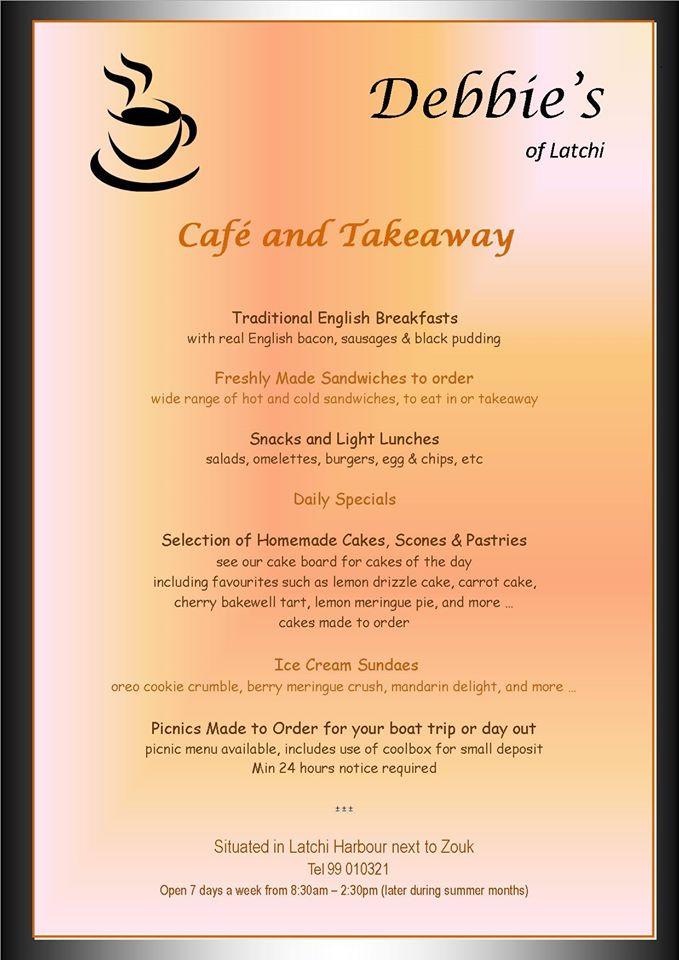 Debbie's
of Latchi

Café and Takeaway

Traditional English Breakfasts
with real English bacon, sausages & black pudding

Freshly Made Sandwiches to order
wide range of hot and cold sandwiches, to eat in or takeaway

Snacks and Light Lunches
salads, omelettes, burgers, egg & chips, etc

Daily Specials

Selection of Homemade Cakes, Scones & Pastries
see our cake board for cakes of the day
including favourites such as lemon drizzle cake, carrot cake, cherry bakewell tart, lemon meringue pie, and more ...
cakes made to order

Ice Cream Sundaes
oreo cookie crumble, berry meringue crush, mandarin delight, and more ...

Picnics Made to Order for your boat trip or day out
picnic menu available, includes use of coolbox for small deposit
Min 24 hours notice required

***

Situated in Latchi Harbour next to Zouk
Tel 99 010321
Open 7 days a week from 8:30am – 2:30pm (later during summer months)